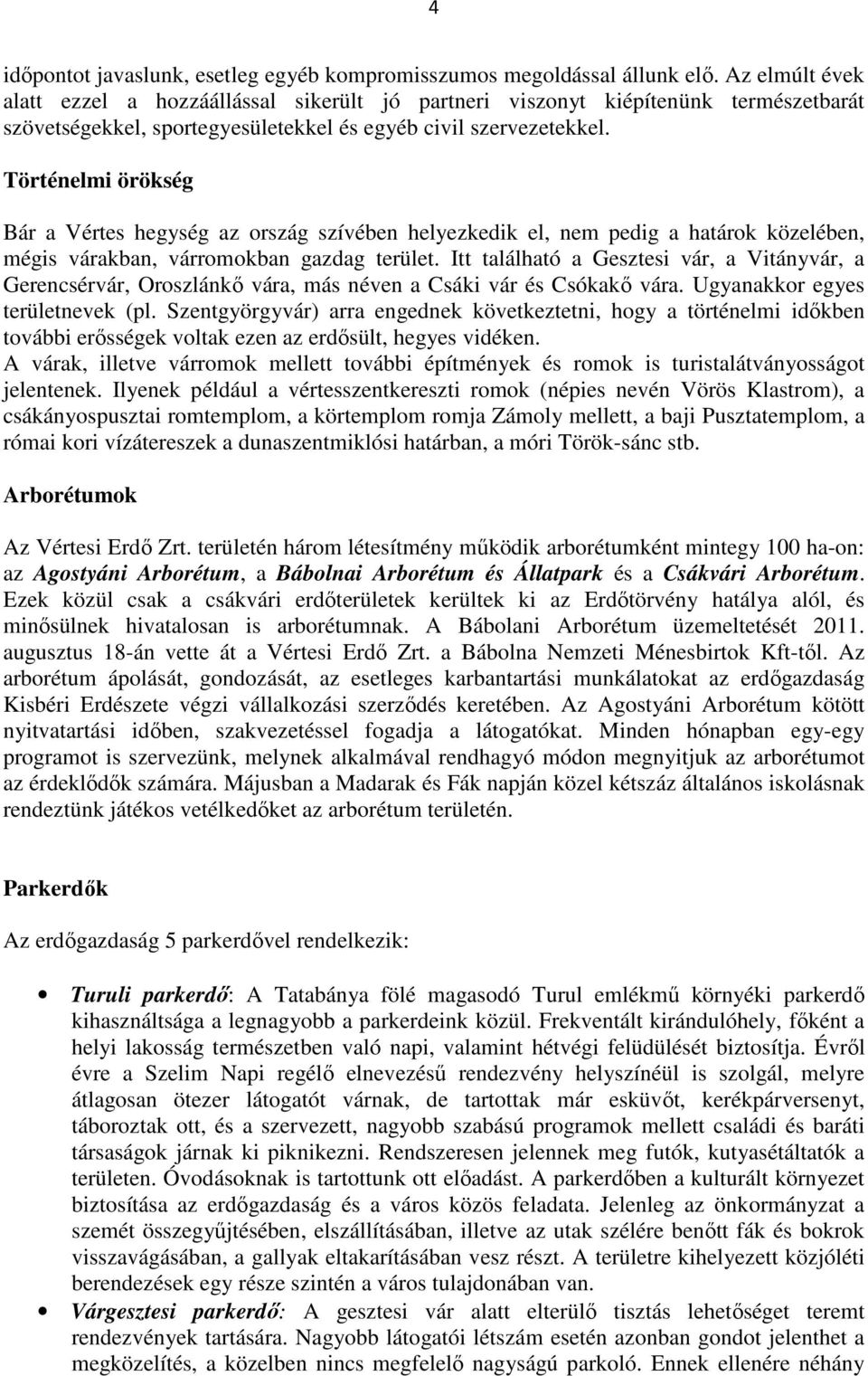 4

időpontot javaslunk, esetleg egyéb kompromisszumos megoldással állunk elő. Az elmúlt évek alatt ezzel a hozzáállással sikerült jó partneri viszonyt kiépítenünk természetbarát szövetségekkel, sportegyesületekkel és egyéb civil szervezetekkel.

Történelmi örökség

Bár a Vértes hegység az ország szívében helyezkedik el, nem pedig a határok közelében, mégis várakban, várromokban gazdag terület. Itt található a Gesztesi vár, a Vitányvár, a Gerencsérvár, Oroszlánkő vára, más néven a Csáki vár és Csókakő vára. Ugyanakkor egyes területnevek (pl. Szentgyörgyvár) arra engednek következtetni, hogy a történelmi időkben további erősségek voltak ezen az erdősült, hegyes vidéken.
A várak, illetve várromok mellett további építmények és romok is turistalátványosságot jelentenek. Ilyenek például a vértesszentkereszti romok (népies nevén Vörös Klastrom), a csákányospusztai romtemplom, a körtemplom romja Zámoly mellett, a baji Pusztatemplom, a római kori vízátereszek a dunaszentmiklósi határban, a móri Török-sánc stb.

Arborétumok

Az Vértesi Erdő Zrt. területén három létesítmény működik arborétumként mintegy 100 ha-on: az Agostyáni Arborétum, a Bábolnai Arborétum és Állatpark és a Csákvári Arborétum. Ezek közül csak a csákvári erdőterületek kerültek ki az Erdőtörvény hatálya alól, és minősülnek hivatalosan is arborétumnak. A Bábolani Arborétum üzemeltetését 2011. augusztus 18-án vette át a Vértesi Erdő Zrt. a Bábolna Nemzeti Ménesbirtok Kft-től. Az arborétum ápolását, gondozását, az esetleges karbantartási munkálatokat az erdőgazdaság Kisbéri Erdészete végzi vállalkozási szerződés keretében. Az Agostyáni Arborétum kötött nyitvatartási időben, szakvezetéssel fogadja a látogatókat. Minden hónapban egy-egy programot is szervezünk, melynek alkalmával rendhagyó módon megnyitjuk az arborétumot az érdeklődők számára. Májusban a Madarak és Fák napján közel kétszáz általános iskolásnak rendeztünk játékos vetélkedőket az arborétum területén.

Parkerdők

Az erdőgazdaság 5 parkerdővel rendelkezik:

• Turuli parkerdő: A Tatabánya fölé magasodó Turul emlékmű környéki parkerdő kihasználtsága a legnagyobb a parkerdeink közül. Frekventált kirándulóhely, főként a helyi lakosság természetben való napi, valamint hétvégi felüdülését biztosítja. Évről évre a Szelim Napi regélő elnevezésű rendezvény helyszínéül is szolgál, melyre átlagosan ötezer látogatót várnak, de tartottak már esküvőt, kerékpárversenyt, táboroztak ott, és a szervezett, nagyobb szabású programok mellett családi és baráti társaságok járnak ki piknikezni. Rendszeresen jelennek meg futók, kutyasétáltatók a területen. Óvodásoknak is tartottunk ott előadást. A parkerdőben a kulturált környezet biztosítása az erdőgazdaság és a város közös feladata. Jelenleg az önkormányzat a szemét összegyűjtésében, elszállításában, illetve az utak szélére benőtt fák és bokrok visszavágásában, a gallyak eltakarításában vesz részt. A területre kihelyezett közjóléti berendezések egy része szintén a város tulajdonában van.
• Várgesztesi parkerdő: A gesztesi vár alatt elterülő tisztás lehetőséget teremt rendezvények tartására. Nagyobb látogatói létszám esetén azonban gondot jelenthet a megközelítés, a közelben nincs megfelelő nagyságú parkoló. Ennek ellenére néhány